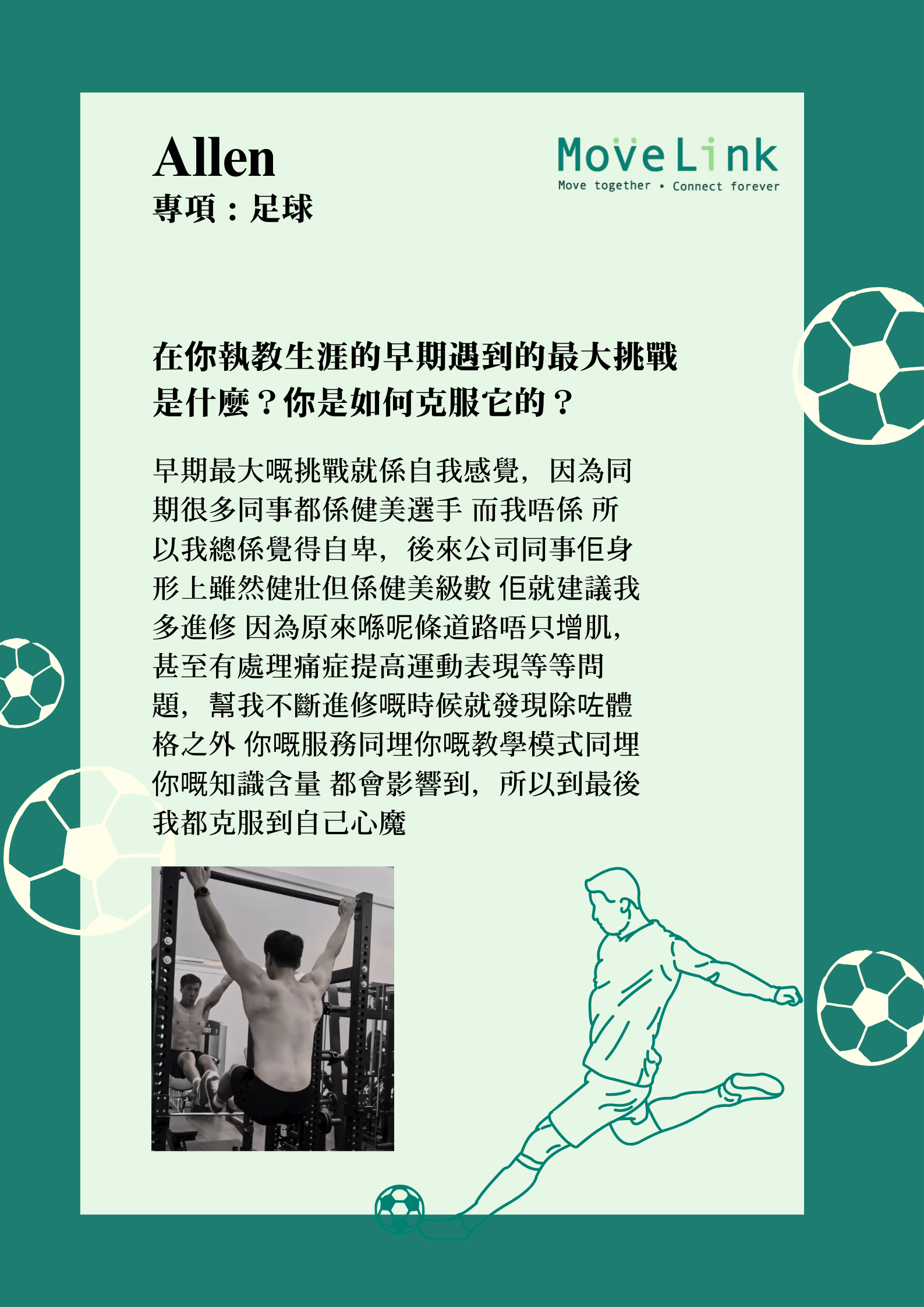 Allen
專項：足球

MoveLink
Move together • Connect forever

在你執教生涯的早期遇到的最大挑戰是什麼？你是如何克服它的？

早期最大嘅挑戰就係自我感覺，因為同期很多同事都係健美選手 而我唔係 所以我總係覺得自卑，後來公司同事佢身形上雖然健壯但係健美級數 佢就建議我多進修 因為原來喺呢條道路唔只增肌，甚至有處理痛症提高運動表現等等問題，幫我不斷進修嘅時候就發現除咗體格之外 你嘅服務同埋你嘅教學模式同埋你嘅知識含量 都會影響到，所以到最後我都克服到自己心魔